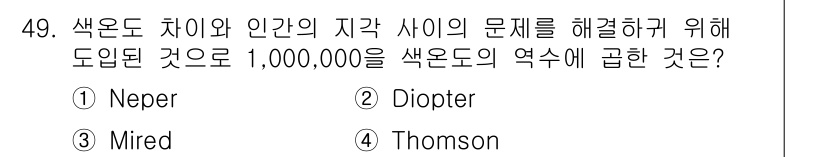 49. 색온도 차이와 인간의 지각 사이의 문제를 해결하귀 위해 도입된 것으로 1,000,000을 색온도의 역수에 곱한 것은?

① Neper
② Diopter
③ Mired
④ Thomson